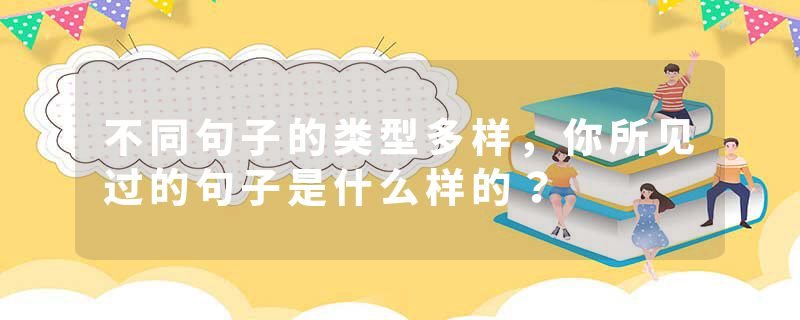 不同句子的类型多样，你所见过的句子是什么样的？